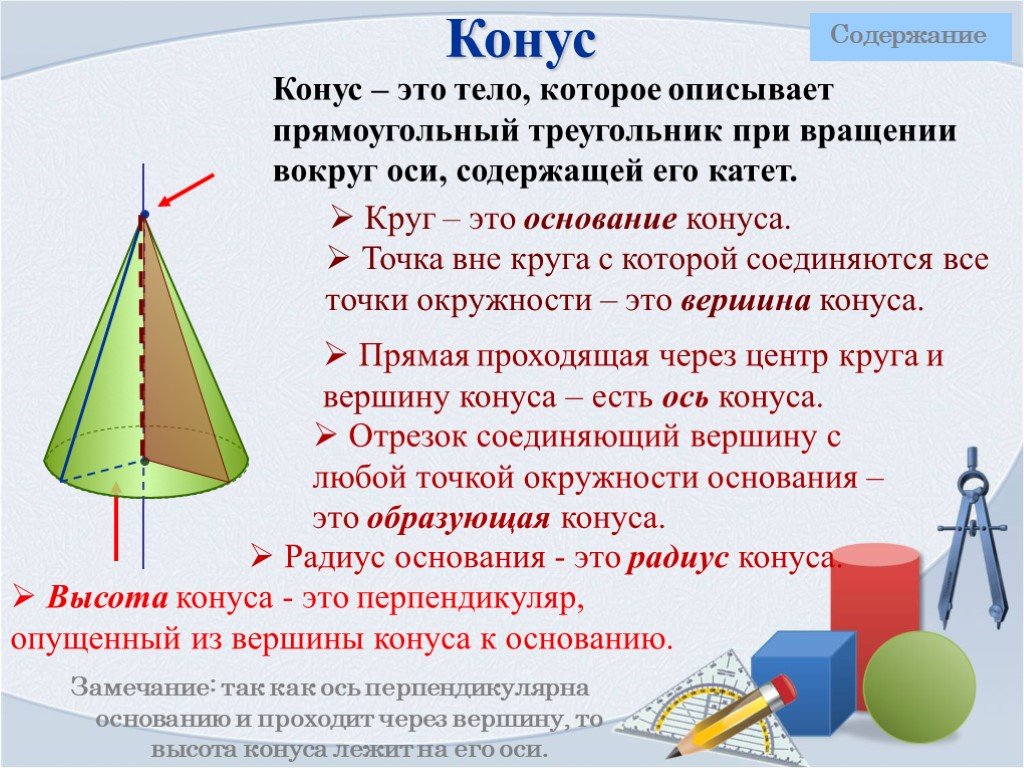 Конус

Содержание

Конус – это тело, которое описывает прямоугольный треугольник при вращении вокруг оси, содержащей его катет.

➢ Круг – это основание конуса.

➢ Точка вне круга с которой соединяются все точки окружности – это вершина конуса.

➢ Прямая проходящая через центр круга и вершину конуса – есть ось конуса.

➢ Отрезок соединяющий вершину с любой точкой окружности основания – это образующая конуса.

➢ Радиус основания - это радиус конуса.

➢ Высота конуса - это перпендикуляр, опущенный из вершины конуса к основанию.

Замечание: так как ось перпендикулярна основанию и проходит через вершину, то высота конуса лежит на его оси.